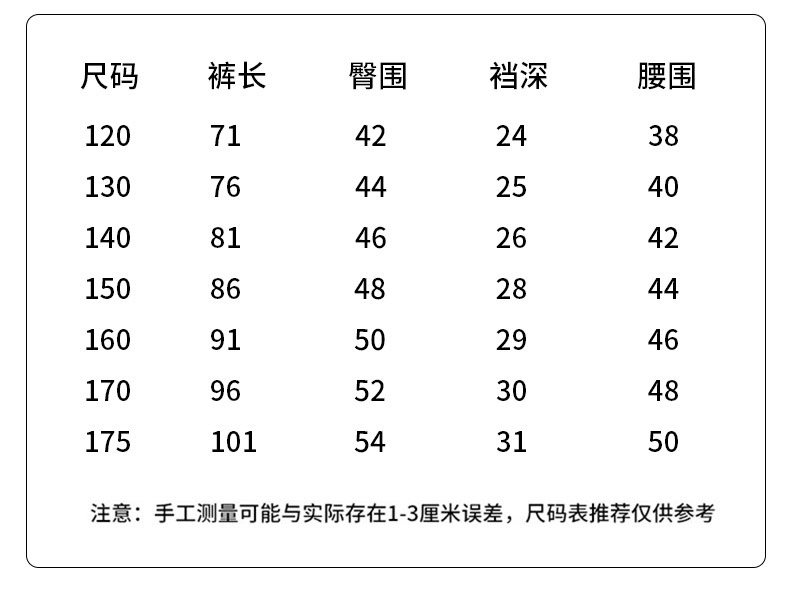 | 尺码 | 裤长 | 臀围 | 裆深 | 腰围 |
|---|---|---|---|---|
| 120 | 71 | 42 | 24 | 38 |
| 130 | 76 | 44 | 25 | 40 |
| 140 | 81 | 46 | 26 | 42 |
| 150 | 86 | 48 | 28 | 44 |
| 160 | 91 | 50 | 29 | 46 |
| 170 | 96 | 52 | 30 | 48 |
| 175 | 101 | 54 | 31 | 50 |

注意：手工测量可能与实际存在1-3厘米误差，尺码表推荐仅供参考